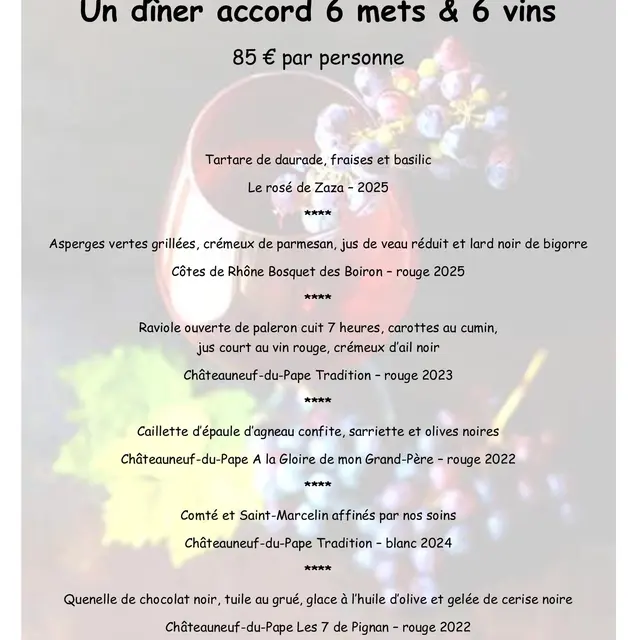 Un dîner accord 6 mets & 6 vins

85 € par personne

Tartare de daurade, fraises et basilic

Le rosé de Zaza – 2025

****

Asperges vertes grillées, crémeux de parmesan, jus de veau réduit et lard noir de bigorre

Côtes de Rhône Bosquet des Boiron – rouge 2025

****

Raviole ouverte de paleron cuit 7 heures, carottes au cumin, jus court au vin rouge, crémeux d'ail noir

Châteauneuf-du-Pape Tradition – rouge 2023

****

Caillette d'épaule d'agneau confite, sarriette et olives noires

Châteauneuf-du-Pape A la Gloire de mon Grand-Père – rouge 2022

****

Comté et Saint-Marcelin affinés par nos soins

Châteauneuf-du-Pape Tradition – blanc 2024

****

Quenelle de chocolat noir, tuile au grué, glace à l'huile d'olive et gelée de cerise noire

Châteauneuf-du-Pape Les 7 de Pignan – rouge 2022